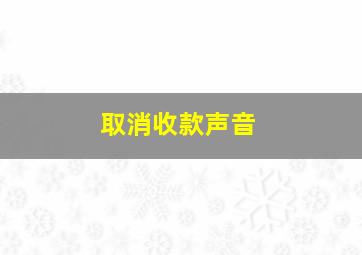 取消收款声音